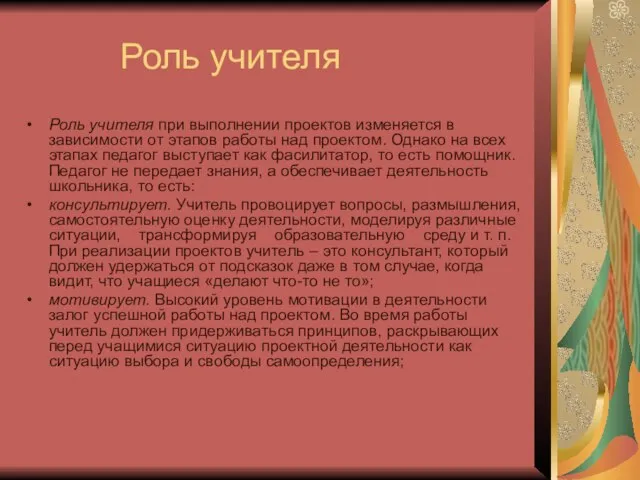 Роль учителя

• Роль учителя при выполнении проектов изменяется в зависимости от этапов работы над проектом. Однако на всех этапах педагог выступает как фасилитатор, то есть помощник. Педагог не передает знания, а обеспечивает деятельность школьника, то есть:

• консультирует. Учитель провоцирует вопросы, размышления, самостоятельную оценку деятельности, моделируя различные ситуации, трансформируя образовательную среду и т. п. При реализации проектов учитель – это консультант, который должен удержаться от подсказок даже в том случае, когда видит, что учащиеся «делают что-то не то»;

• мотивирует. Высокий уровень мотивации в деятельности залог успешной работы над проектом. Во время работы учитель должен придерживаться принципов, раскрывающих перед учащимися ситуацию проектной деятельности как ситуацию выбора и свободы самоопределения;